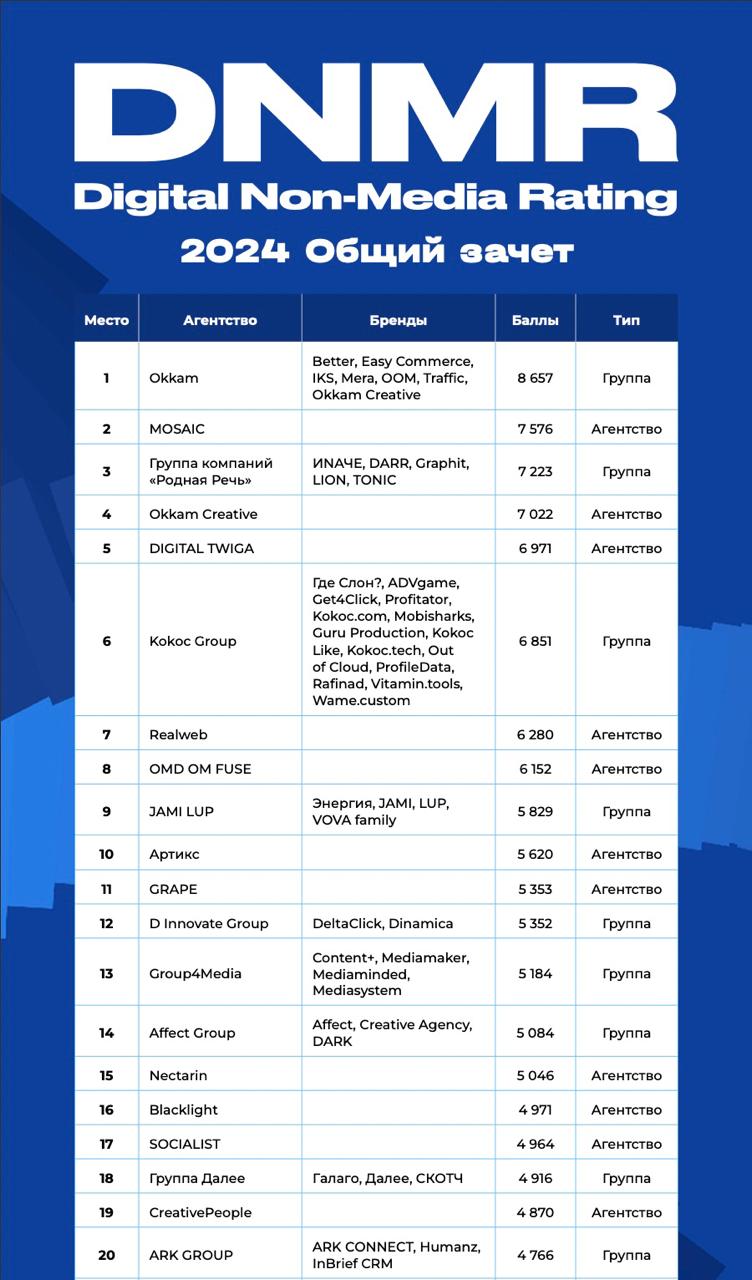 DNMR
Digital Non-Media Rating
2024 Общий зачет

| Место | Агентство | Бренды | Баллы | Тип |
|---|---|---|---|---|
| 1 | Okkam | Better, Easy Commerce, IKS, Mera, OOM, Traffic, Okkam Creative | 8 657 | Группа |
| 2 | MOSAIC | | 7 576 | Агентство |
| 3 | Группа компаний «Родная Речь» | ИNАЧЕ, DARR, Graphit, LION, TONIC | 7 223 | Группа |
| 4 | Okkam Creative | | 7 022 | Агентство |
| 5 | DIGITAL TWIGA | | 6 971 | Агентство |
| 6 | Kokoc Group | Где Слон?, ADVgame, Get4Click, Profitator, Kokoc.com, Mobisharks, Guru Production, Kokoc Like, Kokoc.tech, Out of Cloud, ProfileData, Rafinad, Vitamin.tools, Wame.custom | 6 851 | Группа |
| 7 | Realweb | | 6 280 | Агентство |
| 8 | OMD OM FUSE | | 6 152 | Агентство |
| 9 | JAMI LUP | Энергия, JAMI, LUP, VOVA family | 5 829 | Группа |
| 10 | Артикс | | 5 620 | Агентство |
| 11 | GRAPE | | 5 353 | Агентство |
| 12 | D Innovate Group | DeltaClick, Dinamica | 5 352 | Группа |
| 13 | Group4Media | Content+, Mediamaker, Mediaminded, Mediasystem | 5 184 | Группа |
| 14 | Affect Group | Affect, Creative Agency, DARK | 5 084 | Группа |
| 15 | Nectarin | | 5 046 | Агентство |
| 16 | Blacklight | | 4 971 | Агентство |
| 17 | SOCIALIST | | 4 964 | Агентство |
| 18 | Группа Далее | Галаго, Далее, СКОТЧ | 4 916 | Группа |
| 19 | CreativePeople | | 4 870 | Агентство |
| 20 | ARK GROUP | ARK CONNECT, Humanz, InBrief CRM | 4 766 | Группа |